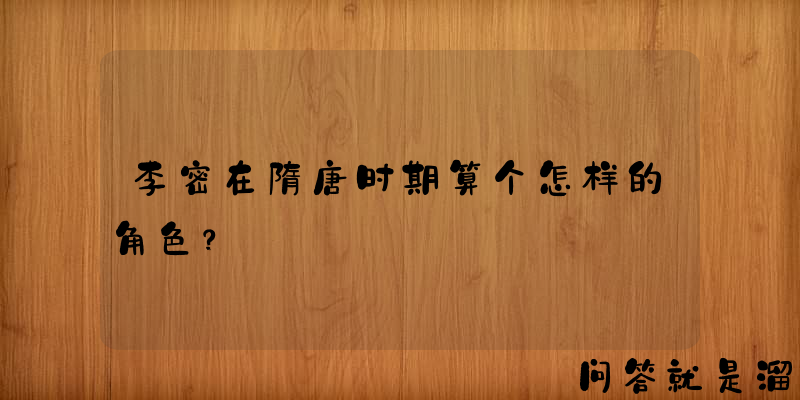 李密在隋唐时期算个怎样的角色？

问答就是溜